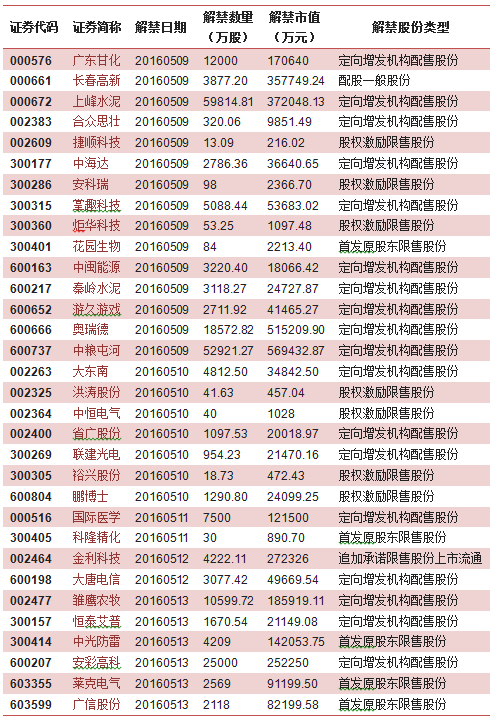 | 证券代码 | 证券简称 | 解禁日期 | 解禁数量（万股） | 解禁市值（万元） | 解禁股份类型 |
|---|---|---|---|---|---|
| 000576 | 广东甘化 | 20160509 | 12000 | 170640 | 定向增发机构配售股份 |
| 000661 | 长春高新 | 20160509 | 3877.20 | 357749.24 | 配股一般股份 |
| 000672 | 上峰水泥 | 20160509 | 59814.81 | 372048.13 | 定向增发机构配售股份 |
| 002383 | 合众思壮 | 20160509 | 320.06 | 9851.49 | 定向增发机构配售股份 |
| 002609 | 捷顺科技 | 20160509 | 13.09 | 216.02 | 股权激励限售股份 |
| 300177 | 中海达 | 20160509 | 2786.36 | 36640.65 | 定向增发机构配售股份 |
| 300286 | 安科瑞 | 20160509 | 98 | 2366.70 | 股权激励限售股份 |
| 300315 | 掌趣科技 | 20160509 | 5088.44 | 53683.02 | 定向增发机构配售股份 |
| 300360 | 炬华科技 | 20160509 | 53.25 | 1097.48 | 股权激励限售股份 |
| 300401 | 花园生物 | 20160509 | 84 | 2213.40 | 首发原股东限售股份 |
| 600163 | 中闽能源 | 20160509 | 3220.40 | 18066.42 | 定向增发机构配售股份 |
| 600217 | 秦岭水泥 | 20160509 | 3118.27 | 24727.87 | 定向增发机构配售股份 |
| 600652 | 游久游戏 | 20160509 | 2711.92 | 41465.27 | 定向增发机构配售股份 |
| 600666 | 奥瑞德 | 20160509 | 18572.82 | 515209.90 | 定向增发机构配售股份 |
| 600737 | 中粮屯河 | 20160509 | 52921.27 | 569432.87 | 定向增发机构配售股份 |
| 002263 | 大东南 | 20160510 | 4812.50 | 34842.50 | 定向增发机构配售股份 |
| 002325 | 洪涛股份 | 20160510 | 41.63 | 457.04 | 股权激励限售股份 |
| 002364 | 中恒电气 | 20160510 | 40 | 1028 | 股权激励限售股份 |
| 002400 | 省广股份 | 20160510 | 1097.53 | 20018.97 | 定向增发机构配售股份 |
| 300269 | 联建光电 | 20160510 | 954.23 | 21470.16 | 定向增发机构配售股份 |
| 300305 | 裕兴股份 | 20160510 | 18.73 | 472.43 | 股权激励限售股份 |
| 600804 | 鹏博士 | 20160510 | 1290.80 | 24099.25 | 股权激励限售股份 |
| 000516 | 国际医学 | 20160511 | 7500 | 121500 | 定向增发机构配售股份 |
| 300405 | 科隆精化 | 20160511 | 30 | 890.70 | 首发原股东限售股份 |
| 002464 | 金利科技 | 20160512 | 4222.11 | 272326 | 追加承诺限售股份上市流通 |
| 600198 | 大唐电信 | 20160512 | 3077.42 | 49669.54 | 定向增发机构配售股份 |
| 002477 | 雏鹰农牧 | 20160513 | 10599.72 | 185919.11 | 定向增发机构配售股份 |
| 300157 | 恒泰艾普 | 20160513 | 1670.54 | 21149.08 | 定向增发机构配售股份 |
| 300414 | 中光防雷 | 20160513 | 4209 | 142053.75 | 首发原股东限售股份 |
| 600207 | 安彩高科 | 20160513 | 25000 | 252250 | 定向增发机构配售股份 |
| 603355 | 莱克电气 | 20160513 | 2569 | 91199.50 | 首发原股东限售股份 |
| 603599 | 广信股份 | 20160513 | 2118 | 82199.58 | 首发原股东限售股份 |